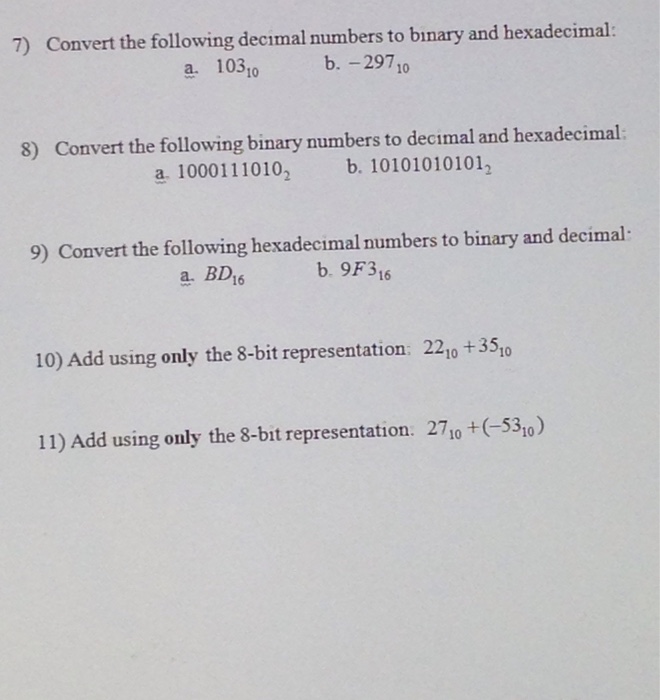 7) Convert the following decimal numbers to binary and hexadecimal:

a. $103_{10}$ b. $-297_{10}$

8) Convert the following binary numbers to decimal and hexadecimal:

a. $1000111010_2$ b. $10101010101_2$

9) Convert the following hexadecimal numbers to binary and decimal:

a. $BD_{16}$ b. $9F3_{16}$

10) Add using **only** the 8-bit representation: $22_{10} + 35_{10}$

11) Add using **only** the 8-bit representation: $27_{10} + (-53_{10})$